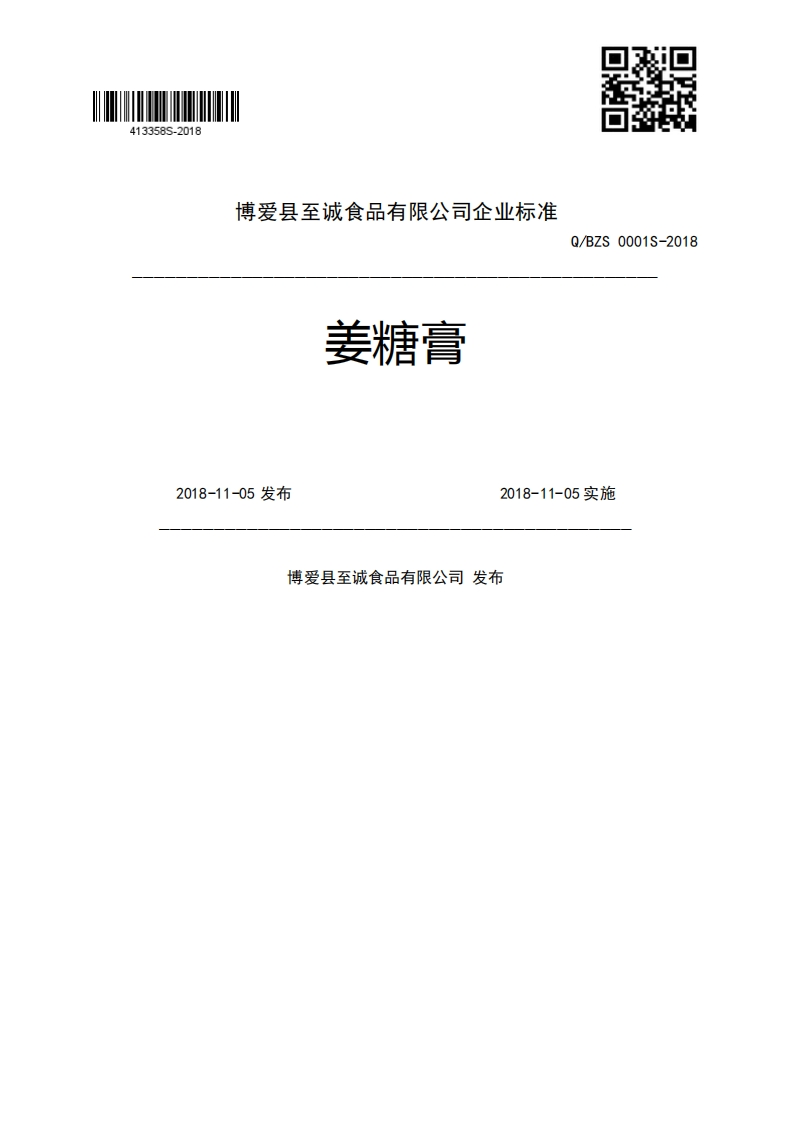 413358S-2018

博爱县至诚食品有限公司企业标准

Q/BZS 0001S-2018

姜糖膏

2018-11-05 发布

2018-11-05 实施

博爱县至诚食品有限公司 发布